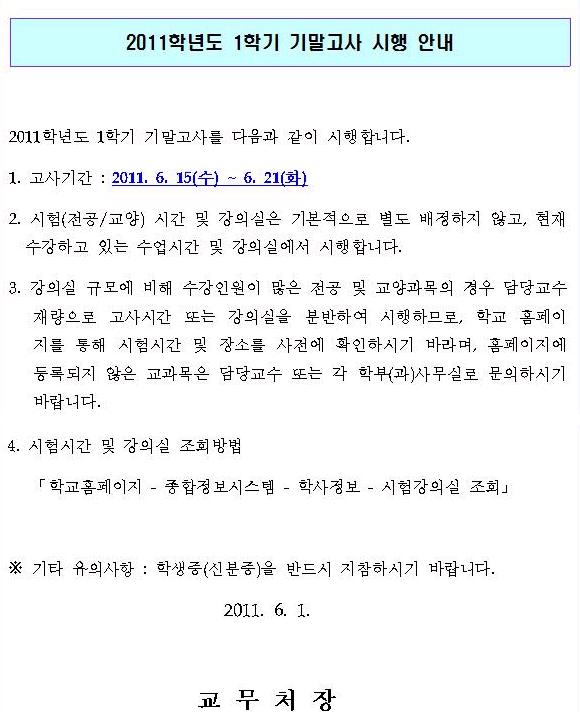 2011학년도 1학기 기말고사 시행 안내

2011학년도 1학기 기말고사를 다음과 같이 시행합니다.

1. 고사기간 : 2011. 6. 15(수) ~ 6. 21(화)

2. 시험(전공/교양) 시간 및 강의실은 기본적으로 별도 배정하지 않고, 현재 수강하고 있는 수업시간 및 강의실에서 시행합니다.

3. 강의실 규모에 비해 수강인원이 많은 전공 및 교양과목의 경우 담당교수 재량으로 고사시간 또는 강의실을 분반하여 시행하므로, 학교 홈페이지를 통해 시험시간 및 장소를 사전에 확인하시기 바라며, 홈페이지에 등록되지 않은 교과목은 담당교수 또는 각 학부(과)사무실로 문의하시기 바랍니다.

4. 시험시간 및 강의실 조회방법

「학교홈페이지 - 종합정보시스템 - 학사정보 - 시험강의실 조회」

※ 기타 유의사항 : 학생증(신분증)을 반드시 지참하시기 바랍니다.

2011. 6. 1.

교 무 처 장